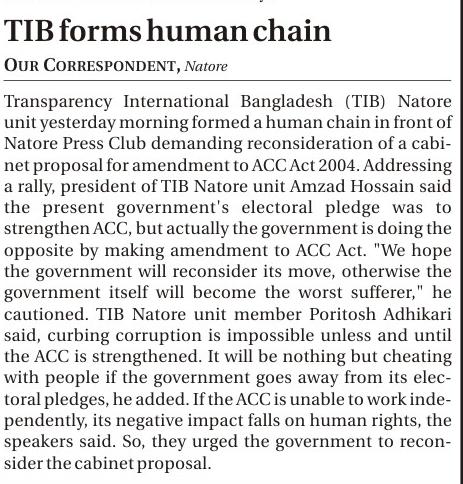 TIB forms human chain

OUR CORRESPONDENT, Natore

Transparency International Bangladesh (TIB) Natore unit yesterday morning formed a human chain in front of Natore Press Club demanding reconsideration of a cabinet proposal for amendment to ACC Act 2004. Addressing a rally, president of TIB Natore unit Amzad Hossain said the present government's electoral pledge was to strengthen ACC, but actually the government is doing the opposite by making amendment to ACC Act. "We hope the government will reconsider its move, otherwise the government itself will become the worst sufferer," he cautioned. TIB Natore unit member Poritosh Adhikari said, curbing corruption is impossible unless and until the ACC is strengthened. It will be nothing but cheating with people if the government goes away from its electoral pledges, he added. If the ACC is unable to work independently, its negative impact falls on human rights, the speakers said. So, they urged the government to reconsider the cabinet proposal.